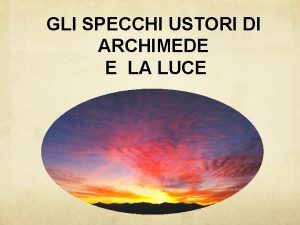 GLI SPECCHI USTORI DI ARCHIMEDE
E LA LUCE